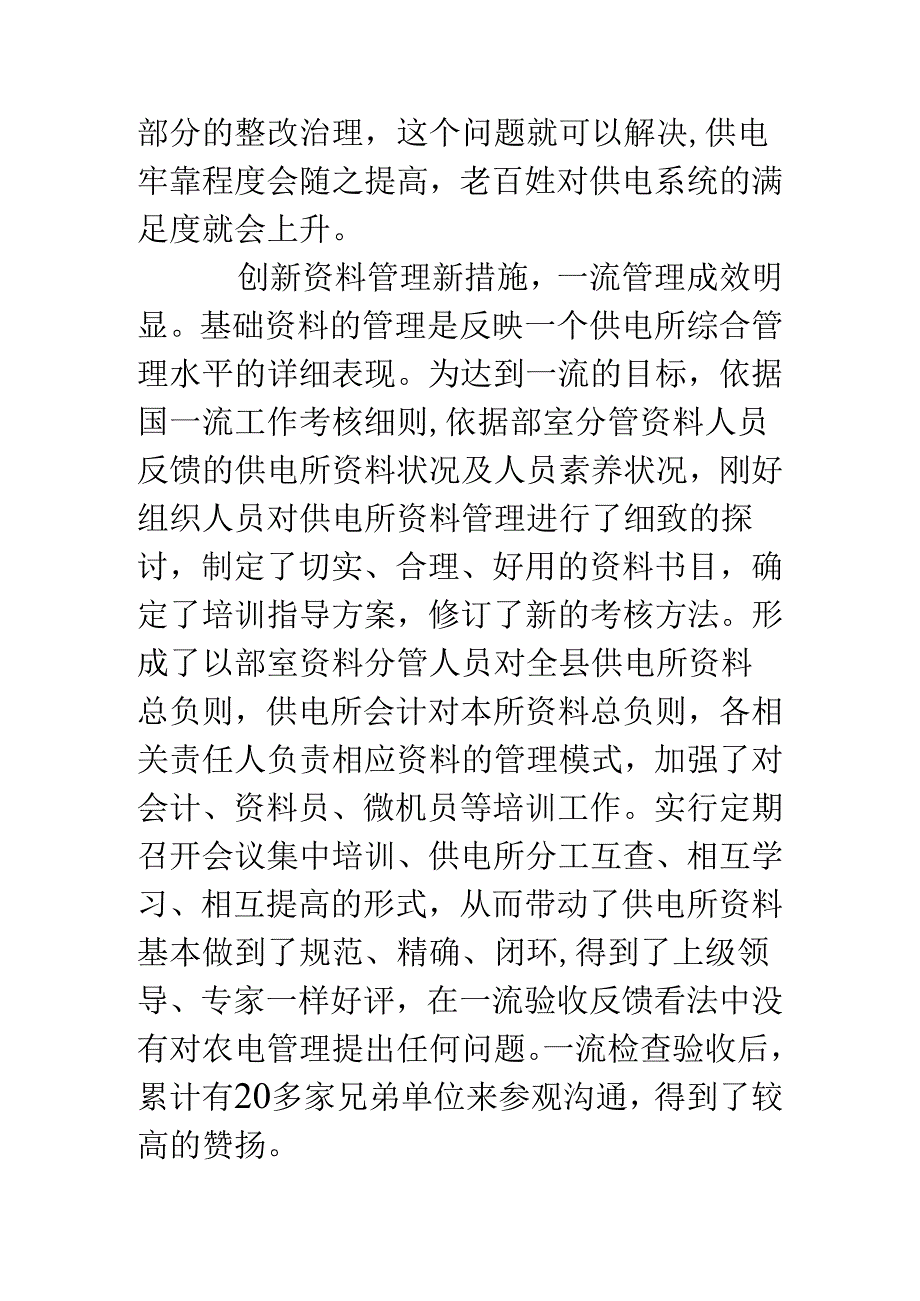 部分的整改治理，这个问题就可以解决,供电牢靠程度会随之提高，老百姓对供电系统的满足度就会上升。

创新资料管理新措施，一流管理成效明显。基础资料的管理是反映一个供电所综合管理水平的详细表现。为达到一流的目标，依据国一流工作考核细则,依据部室分管资料人员反馈的供电所资料状况及人员素养状况，刚好组织人员对供电所资料管理进行了细致的探讨，制定了切实、合理、好用的资料书目，确定了培训指导方案，修订了新的考核方法。形成了以部室资料分管人员对全县供电所资料总负则，供电所会计对本所资料总负则，各相关责任人负责相应资料的管理模式，加强了对会计、资料员、微机员等培训工作。实行定期召开会议集中培训、供电所分工互查、相互学习、相互提高的形式，从而带动了供电所资料基本做到了规范、精确、闭环,得到了上级领导、专家一样好评，在一流验收反馈看法中没有对农电管理提出任何问题。一流检查验收后，累计有20多家兄弟单位来参观沟通，得到了较高的赞扬。